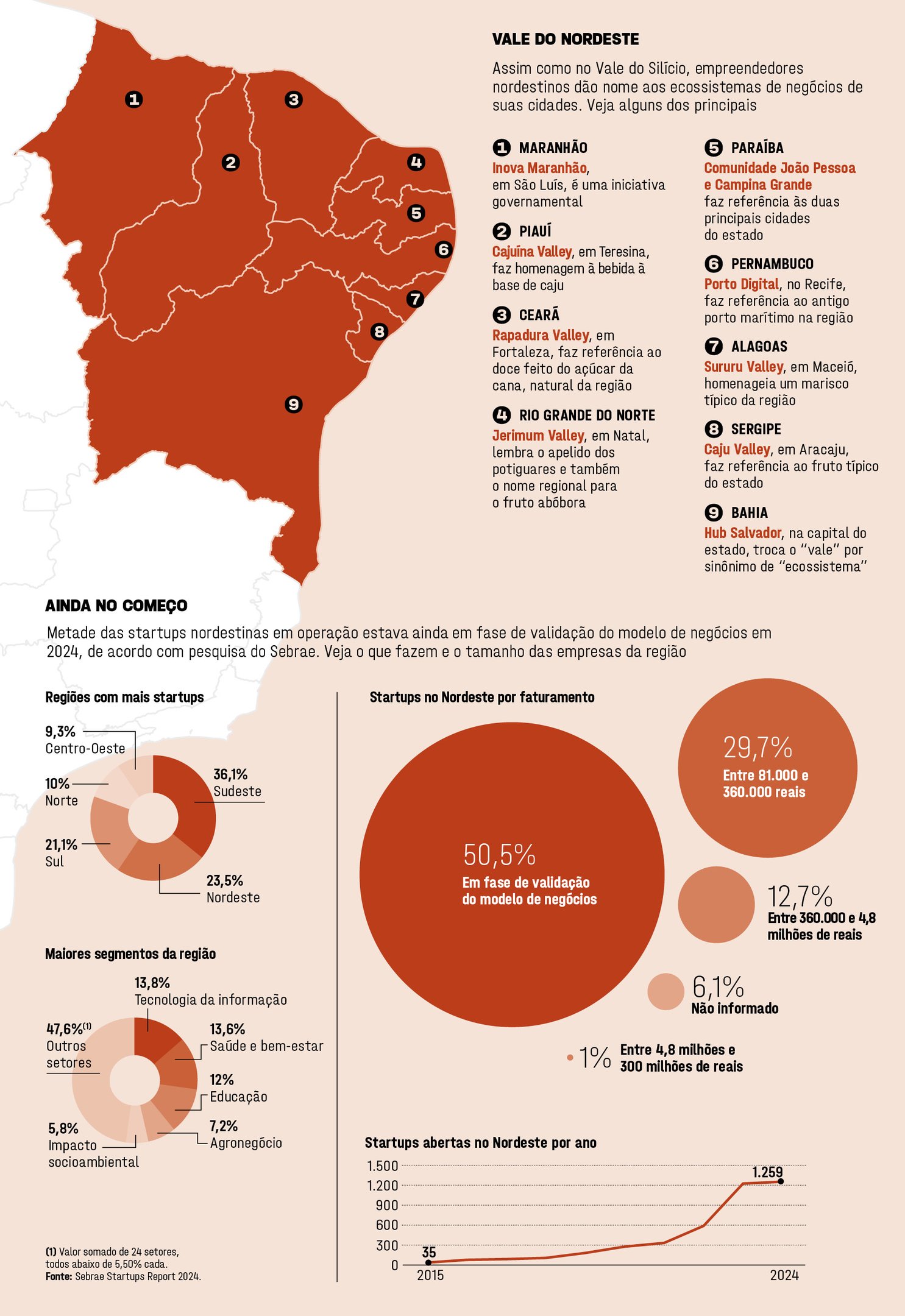 1
2
3
4
5
6
7
8
9

VALE DO NORDESTE

Assim como no Vale do Silício, empreendedores nordestinos dão nome aos ecossistemas de negócios de suas cidades. Veja alguns dos principais

1 MARANHÃO
Inova Maranhão, em São Luís, é uma iniciativa governamental

2 PIAUÍ
Cajuína Valley, em Teresina, faz homenagem à bebida à base de caju

3 CEARÁ
Rapadura Valley, em Fortaleza, faz referência ao doce feito do açúcar da cana, natural da região

4 RIO GRANDE DO NORTE
Jerimum Valley, em Natal, lembra o apelido dos potiguares e também o nome regional para o fruto abóbora

5 PARAÍBA
Comunidade João Pessoa e Campina Grande faz referência às duas principais cidades do estado

6 PERNAMBUCO
Porto Digital, no Recife, faz referência ao antigo porto marítimo na região

7 ALAGOAS
Sururu Valley, em Maceió, homenageia um marisco típico da região

8 SERGIPE
Caju Valley, em Aracaju, faz referência ao fruto típico do estado

9 BAHIA
Hub Salvador, na capital do estado, troca o "vale" por sinônimo de "ecossistema"

AINDA NO COMEÇO

Metade das startups nordestinas em operação estava ainda em fase de validação do modelo de negócios em 2024, de acordo com pesquisa do Sebrae. Veja o que fazem e o tamanho das empresas da região

Regiões com mais startups

9,3% Centro-Oeste
10% Norte
21,1% Sul
36,1% Sudeste
23,5% Nordeste

Maiores segmentos da região

13,8% Tecnologia da informação
47,6%$^{(1)}$ Outros setores
13,6% Saúde e bem-estar
12% Educação
7,2% Agronegócio
5,8% Impacto socioambiental

(1) Valor somado de 24 setores, todos abaixo de 5,50% cada.
Fonte: Sebrae Startups Report 2024.

Startups no Nordeste por faturamento

50,5% Em fase de validação do modelo de negócios
29,7% Entre 81.000 e 360.000 reais
12,7% Entre 360.000 e 4,8 milhões de reais
6,1% Não informado
1% Entre 4,8 milhões e 300 milhões de reais

Startups abertas no Nordeste por ano

1.500
1.200
900
600
300
0
35
1.259
2015
2024